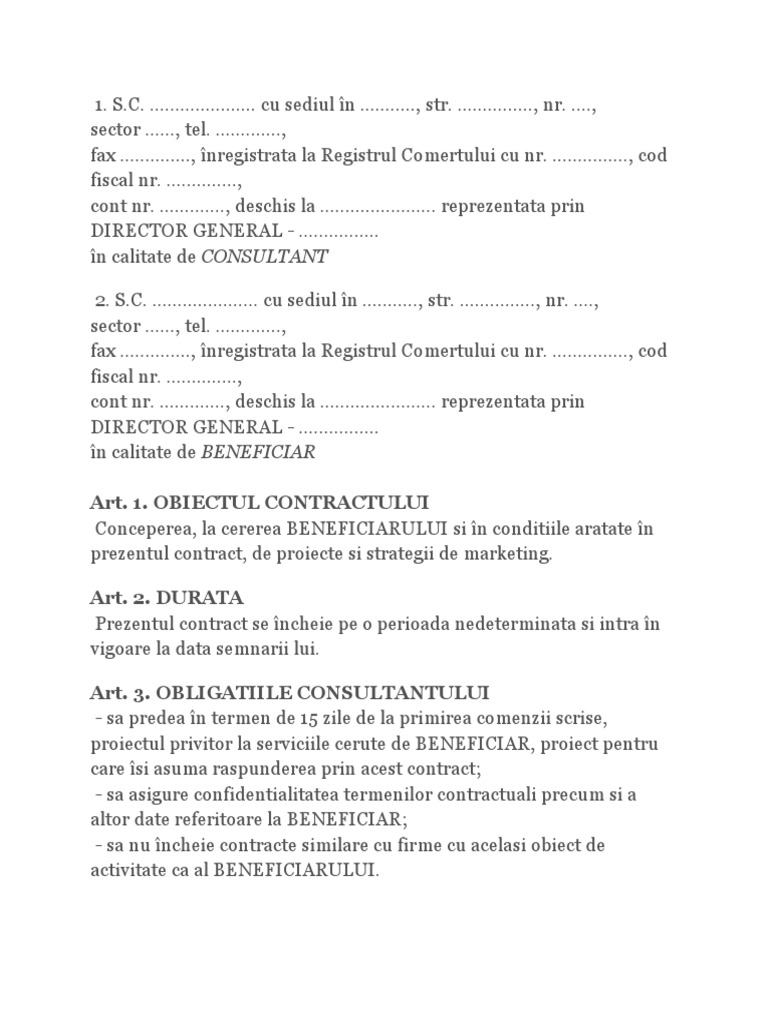 1. S.C. ____ cu sediul în ____, str. ____, nr. ____, sector ____, tel. ____, fax ____, înregistrata la Registrul Comertului cu nr. ____, cod fiscal nr. ____, cont nr. ____, deschis la ____ reprezentata prin DIRECTOR GENERAL - ____
în calitate de CONSULTANT

2. S.C. ____ cu sediul în ____, str. ____, nr. ____, sector ____, tel. ____, fax ____, înregistrata la Registrul Comertului cu nr. ____, cod fiscal nr. ____, cont nr. ____, deschis la ____ reprezentata prin DIRECTOR GENERAL - ____
în calitate de BENEFICIAR

Art. 1. OBIECTUL CONTRACTULUI
Conceperea, la cererea BENEFICIARULUI si în conditiile aratate în prezentul contract, de proiecte si strategii de marketing.

Art. 2. DURATA
Prezentul contract se încheie pe o perioada nedeterminata si intra în vigoare la data semnarii lui.

Art. 3. OBLIGATIILE CONSULTANTULUI
- sa predea în termen de 15 zile de la primirea comenzii scrise, proiectul privitor la serviciile cerute de BENEFICIAR, proiect pentru care îsi asuma raspunderea prin acest contract;
- sa asigure confidentialitatea termenilor contractuali precum si a altor date referitoare la BENEFICIAR;
- sa nu încheie contracte similare cu firme cu acelasi obiect de activitate ca al BENEFICIARULUI.